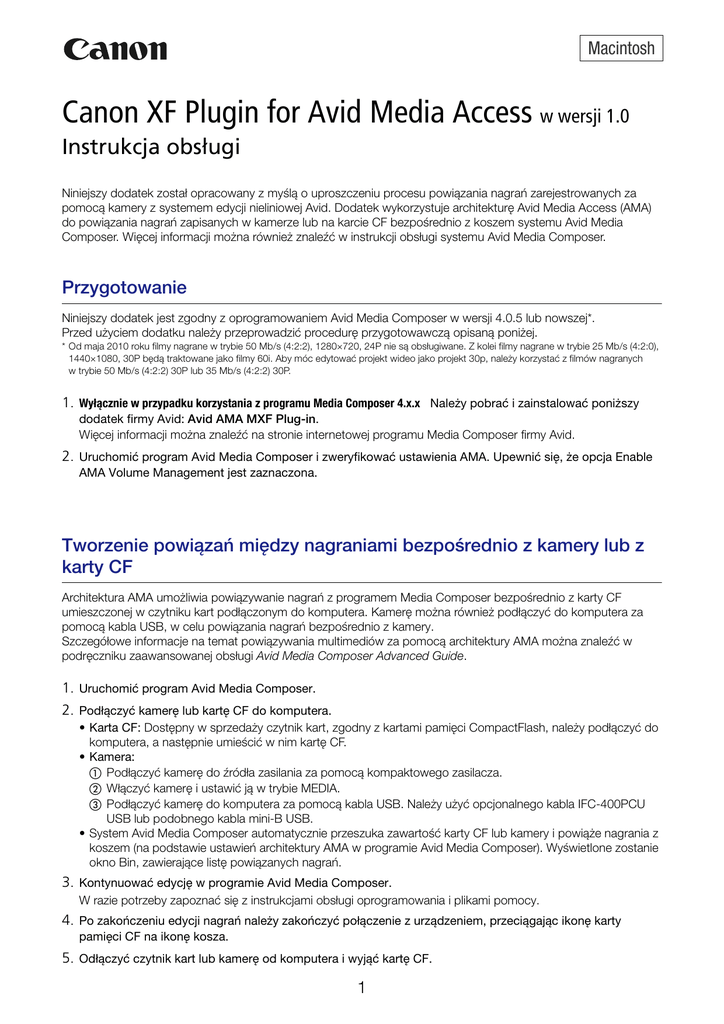 Canon

Macintosh

Canon XF Plugin for Avid Media Access w wersji 1.0
Instrukcja obsługi

Niniejszy dodatek został opracowany z myślą o uproszczeniu procesu powiązania nagrań zarejestrowanych za pomocą kamery z systemem edycji nieliniowej Avid. Dodatek wykorzystuje architekturę Avid Media Access (AMA) do powiązania nagrań zapisanych w kamerze lub na karcie CF bezpośrednio z koszem systemu Avid Media Composer. Więcej informacji można również znaleźć w instrukcji obsługi systemu Avid Media Composer.

Przygotowanie

Niniejszy dodatek jest zgodny z oprogramowaniem Avid Media Composer w wersji 4.0.5 lub nowszej*.
Przed użyciem dodatku należy przeprowadzić procedurę przygotowawczą opisaną poniżej.
* Od maja 2010 roku filmy nagrane w trybie 50 Mb/s (4:2:2), 1280×720, 24P nie są obsługiwane. Z kolei filmy nagrane w trybie 25 Mb/s (4:2:0), 1440×1080, 30P będą traktowane jako filmy 60i. Aby móc edytować projekt wideo jako projekt 30p, należy korzystać z filmów nagranych w trybie 50 Mb/s (4:2:2) 30P lub 35 Mb/s (4:2:2) 30P.

1. Wyłącznie w przypadku korzystania z programu Media Composer 4.x.x Należy pobrać i zainstalować poniższy dodatek firmy Avid: Avid AMA MXF Plug-in.
Więcej informacji można znaleźć na stronie internetowej programu Media Composer firmy Avid.

2. Uruchomić program Avid Media Composer i zweryfikować ustawienia AMA. Upewnić się, że opcja Enable AMA Volume Management jest zaznaczona.

Tworzenie powiązań między nagraniami bezpośrednio z kamery lub z karty CF

Architektura AMA umożliwia powiązywanie nagrań z programem Media Composer bezpośrednio z karty CF umieszczonej w czytniku kart podłączonym do komputera. Kamerę można również podłączyć do komputera za pomocą kabla USB, w celu powiązania nagrań bezpośrednio z kamery.
Szczegółowe informacje na temat powiązywania multimediów za pomocą architektury AMA można znaleźć w podręczniku zaawansowanej obsługi Avid Media Composer Advanced Guide.

1. Uruchomić program Avid Media Composer.

2. Podłączyć kamerę lub kartę CF do komputera.
• Karta CF: Dostępny w sprzedaży czytnik kart, zgodny z kartami pamięci CompactFlash, należy podłączyć do komputera, a następnie umieścić w nim kartę CF.
• Kamera:
① Podłączyć kamerę do źródła zasilania za pomocą kompaktowego zasilacza.
② Włączyć kamerę i ustawić ją w trybie MEDIA.
③ Podłączyć kamerę do komputera za pomocą kabla USB. Należy użyć opcjonalnego kabla IFC-400PCU USB lub podobnego kabla mini-B USB.
• System Avid Media Composer automatycznie przeszuka zawartość karty CF lub kamery i powiąże nagrania z koszem (na podstawie ustawień architektury AMA w programie Avid Media Composer). Wyświetlone zostanie okno Bin, zawierające listę powiązanych nagrań.

3. Kontynuować edycję w programie Avid Media Composer.
W razie potrzeby zapoznać się z instrukcjami obsługi oprogramowania i plikami pomocy.

4. Po zakończeniu edycji nagrań należy zakończyć połączenie z urządzeniem, przeciągając ikonę karty pamięci CF na ikonę kosza.

5. Odłączyć czytnik kart lub kamerę od komputera i wyjąć kartę CF.

1